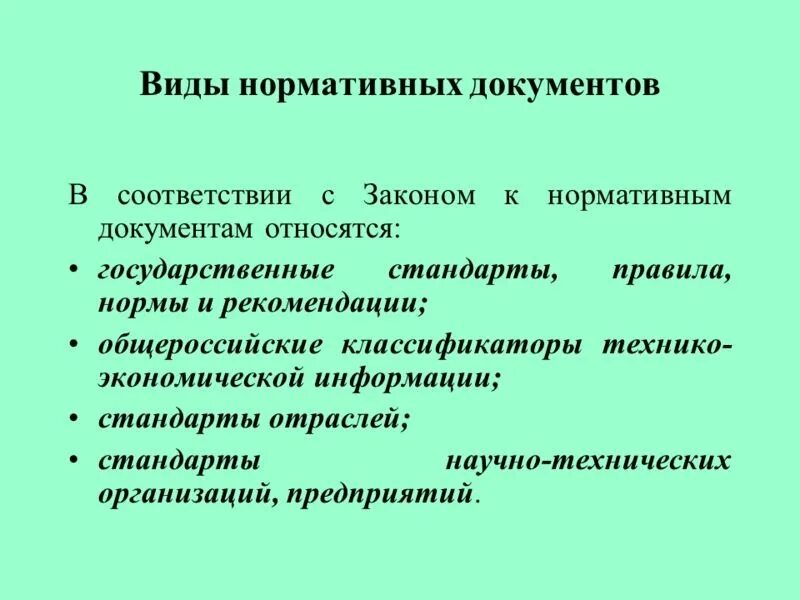 Виды нормативных документов

В соответствии с Законом к нормативным документам относятся:

• государственные стандарты, правила, нормы и рекомендации;
• общероссийские классификаторы технико-экономической информации;
• стандарты отраслей;
• стандарты научно-технических организаций, предприятий.